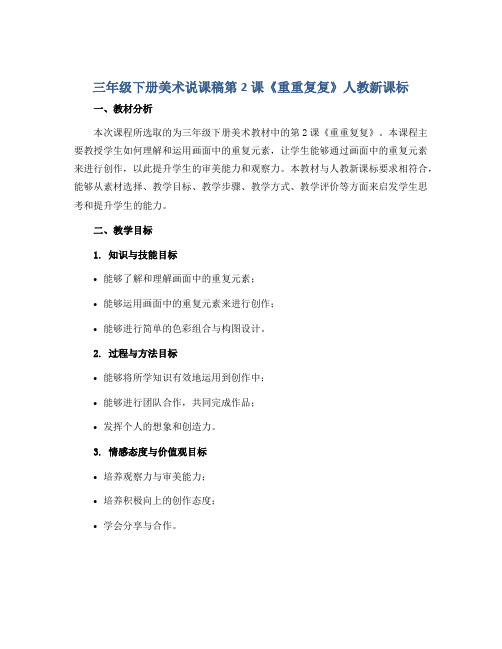 三年级下册美术说课稿第 2 课《重重复复》人教新课标

一、教材分析

本次课程所选取的为三年级下册美术教材中的第 2 课《重重复复》。本课程主要教授学生如何理解和运用画面中的重复元素，让学生能够通过画面中的重复元素来进行创作，以此提升学生的审美能力和观察力。本教材与人教新课标要求相符合，能够从素材选择、教学目标、教学步骤、教学方式、教学评价等方面来启发学生思考和提升学生的能力。

二、教学目标

1. 知识与技能目标

• 能够了解和理解画面中的重复元素；

• 能够运用画面中的重复元素来进行创作；

• 能够进行简单的色彩组合与构图设计。

2. 过程与方法目标

• 能够将所学知识有效地运用到创作中；

• 能够进行团队合作，共同完成作品；

• 发挥个人的想象和创造力。

3. 情感态度与价值观目标

• 培养观察力与审美能力；

• 培养积极向上的创作态度；

• 学会分享与合作。